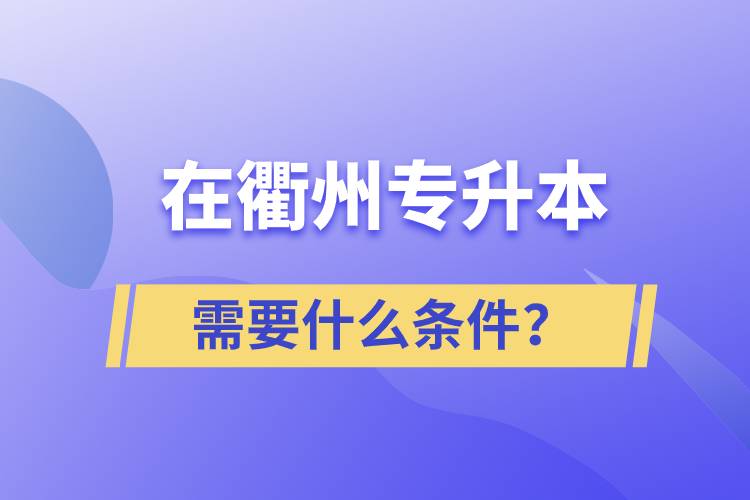 在衢州专升本

需要什么条件？